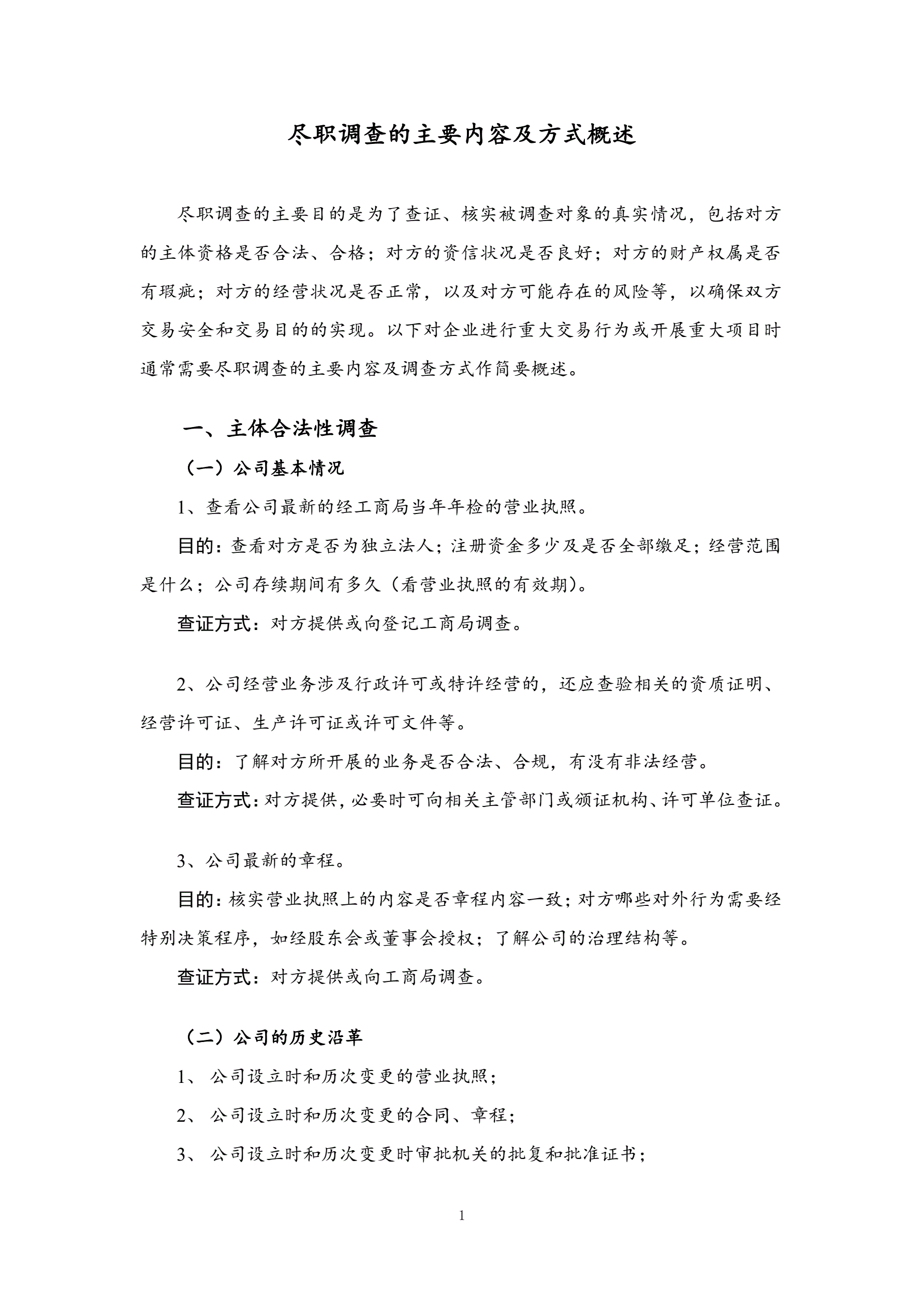 尽职调查的主要内容及方式概述

尽职调查的主要目的是为了查证、核实被调查对象的真实情况，包括对方的主体资格是否合法、合格；对方的资信状况是否良好；对方的财产权属是否有瑕疵；对方的经营状况是否正常，以及对方可能存在的风险等，以确保双方交易安全和交易目的的实现。以下对企业进行重大交易行为或开展重大项目时通常需要尽职调查的主要内容及调查方式作简要概述。

一、主体合法性调查

（一）公司基本情况

1、查看公司最新的经工商局当年年检的营业执照。

目的：查看对方是否为独立法人；注册资金多少及是否全部缴足；经营范围是什么；公司存续期间有多久（看营业执照的有效期）。

查证方式：对方提供或向登记工商局调查。

2、公司经营业务涉及行政许可或特许经营的，还应查验相关的资质证明、经营许可证、生产许可证或许可文件等。

目的：了解对方所开展的业务是否合法、合规，有没有非法经营。

查证方式：对方提供，必要时可向相关主管部门或颁证机构、许可单位查证。

3、公司最新的章程。

目的：核实营业执照上的内容是否章程内容一致；对方哪些对外行为需要经特别决策程序，如经股东会或董事会授权；了解公司的治理结构等。

查证方式：对方提供或向工商局调查。

（二）公司的历史沿革

1、 公司设立时和历次变更的营业执照；

2、 公司设立时和历次变更的合同、章程；

3、 公司设立时和历次变更时审批机关的批复和批准证书；

1